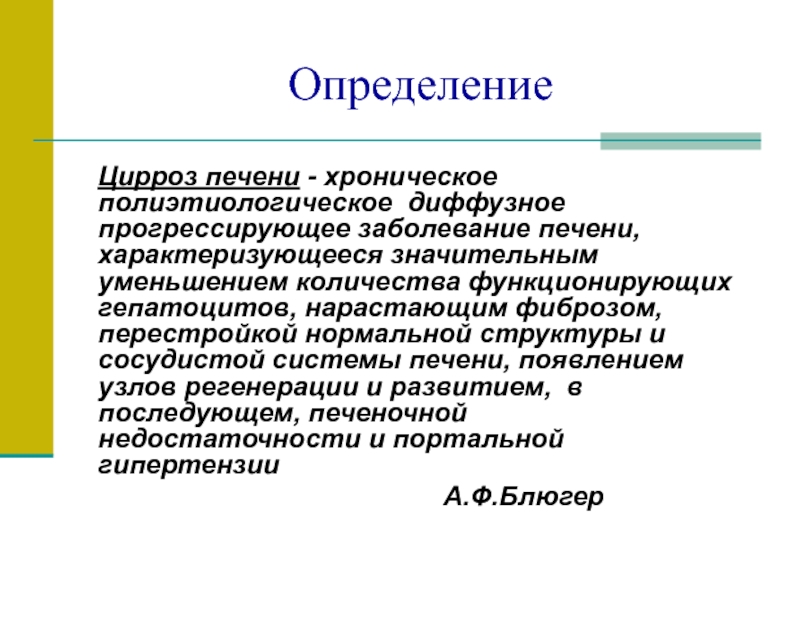 Определение

Цирроз печени - хроническое полиэтиологическое диффузное прогрессирующее заболевание печени, характеризующееся значительным уменьшением количества функционирующих гепатоцитов, нарастающим фиброзом, перестройкой нормальной структуры и сосудистой системы печени, появлением узлов регенерации и развитием, в последующем, печеночной недостаточности и портальной гипертензии

А.Ф.Блюгер